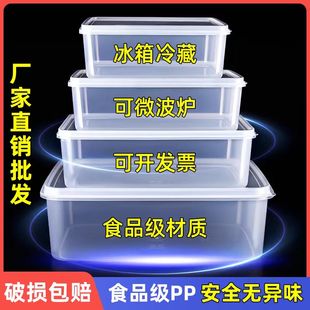 厂家直销批发

冰箱冷藏

可微波炉

可开发票

食品级材质

破损包赔

食品级PP 安全无异味